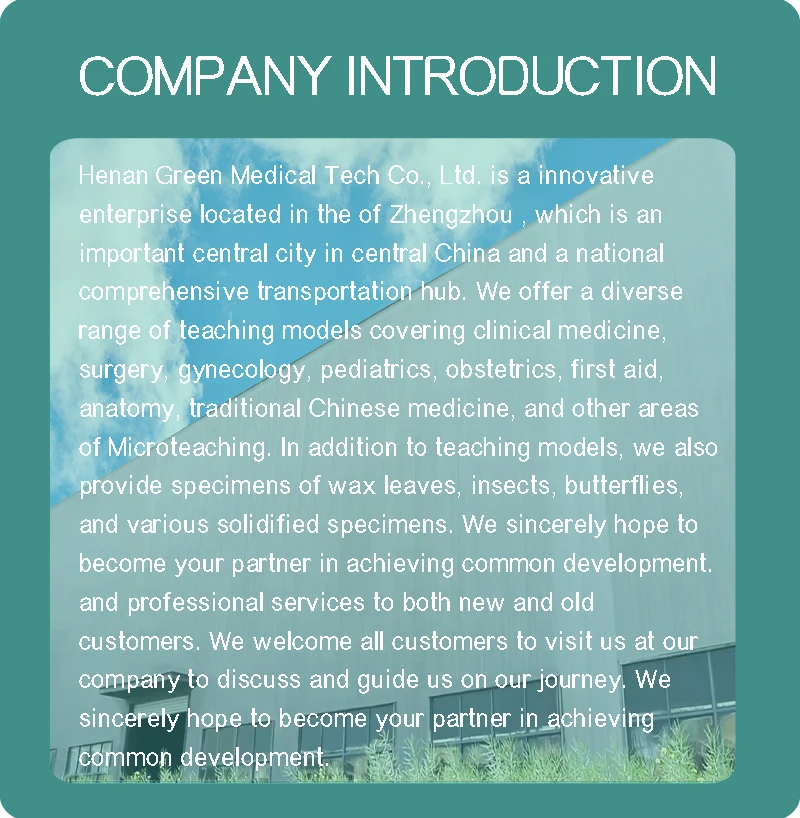 COMPANY INTRODUCTION

Henan Green Medical Tech Co., Ltd. is a innovative enterprise located in the of Zhengzhou , which is an important central city in central China and a national comprehensive transportation hub. We offer a diverse range of teaching models covering clinical medicine, surgery, gynecology, pediatrics, obstetrics, first aid, anatomy, traditional Chinese medicine, and other areas of Microteaching. In addition to teaching models, we also provide specimens of wax leaves, insects, butterflies, and various solidified specimens. We sincerely hope to become your partner in achieving common development. and professional services to both new and old customers. We welcome all customers to visit us at our company to discuss and guide us on our journey. We sincerely hope to become your partner in achieving common development.